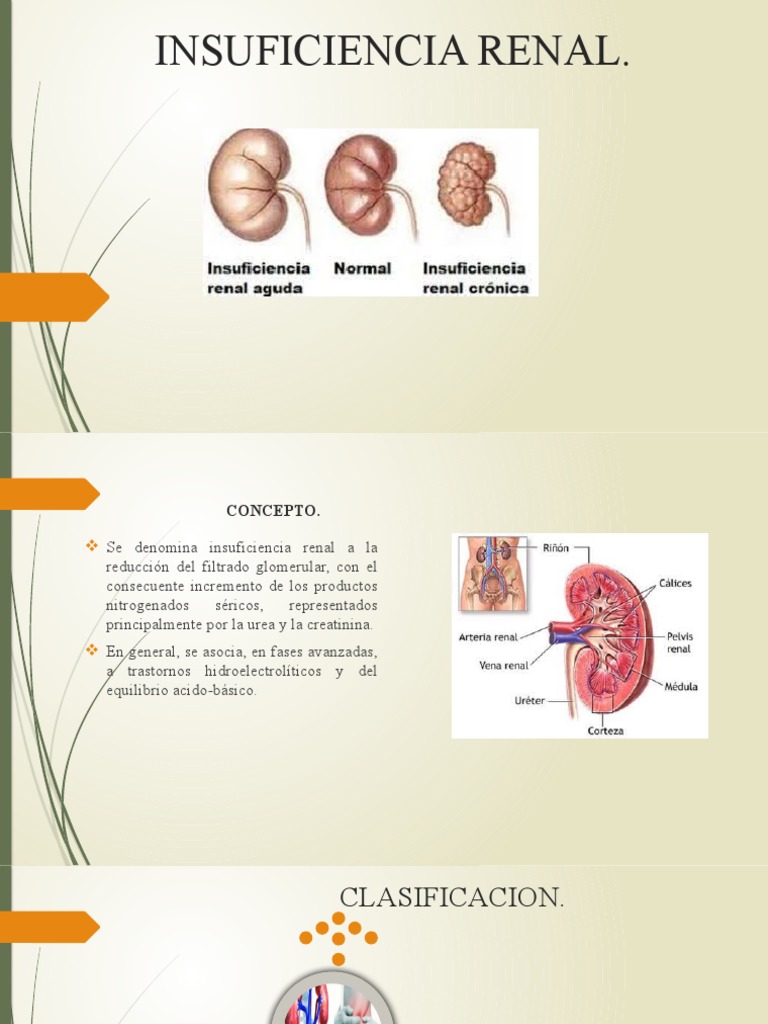 INSUFICIENCIA RENAL.

Insuficiencia renal aguda

Normal

Insuficiencia renal crónica

CONCEPTO.

❖ Se denomina insuficiencia renal a la reducción del filtrado glomerular, con el consecuente incremento de los productos nitrogenados séricos, representados principalmente por la urea y la creatinina.

❖ En general, se asocia, en fases avanzadas, a trastornos hidroelectrolíticos y del equilibrio acido-básico.

Riñón

Cálices

Arteria renal

Pelvis renal

Vena renal

Médula

Uréter

Corteza

CLASIFICACION.